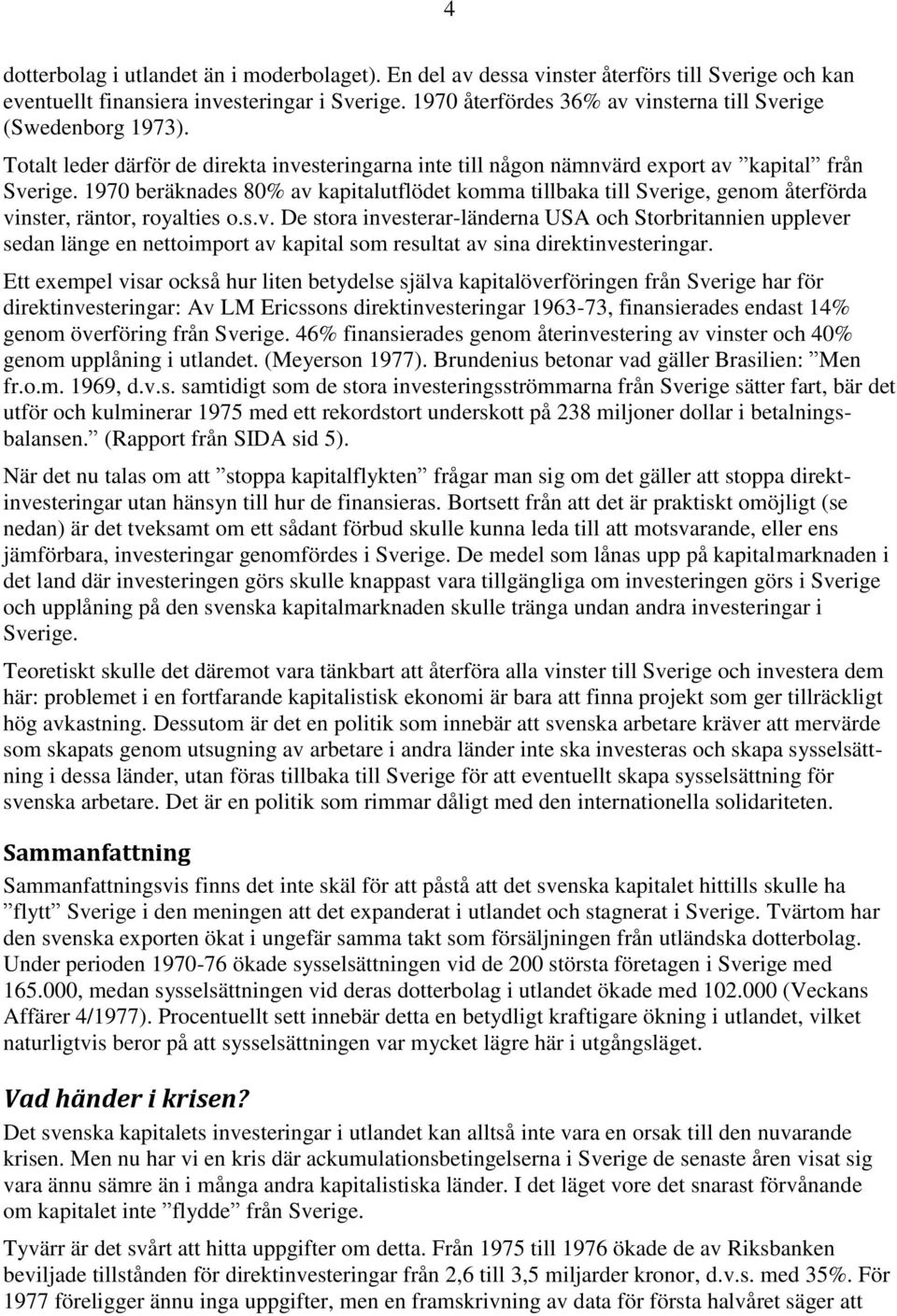 4

dotterbolag i utlandet än i moderbolaget). En del av dessa vinster återförs till Sverige och kan eventuellt finansiera investeringar i Sverige. 1970 återfördes 36% av vinsterna till Sverige (Swedenborg 1973).

Totalt leder därför de direkta investeringarna inte till någon nämnvärd export av ”kapital” från Sverige. 1970 beräknades 80% av kapitalutflödet komma tillbaka till Sverige, genom återförda vinster, räntor, royalties o.s.v. De stora investerar-länderna USA och Storbritannien upplever sedan länge en nettoimport av kapital som resultat av sina direktinvesteringar.

Ett exempel visar också hur liten betydelse själva kapitalöverföringen från Sverige har för direktinvesteringar: Av LM Ericssons direktinvesteringar 1963-73, finansierades endast 14% genom överföring från Sverige. 46% finansierades genom återinvestering av vinster och 40% genom upplåning i utlandet. (Meyerson 1977). Brundenius betonar vad gäller Brasilien: ”Men fr.o.m. 1969, d.v.s. samtidigt som de stora investeringsströmmarna från Sverige sätter fart, bär det utför och kulminerar 1975 med ett rekordstort underskott på 238 miljoner dollar i betalningsbalansen.” (Rapport från SIDA sid 5).

När det nu talas om att ”stoppa kapitalflykten” frågar man sig om det gäller att stoppa direktinvesteringar utan hänsyn till hur de finansieras. Bortsett från att det är praktiskt omöjligt (se nedan) är det tveksamt om ett sådant förbud skulle kunna leda till att motsvarande, eller ens jämförbara, investeringar genomfördes i Sverige. De medel som lånas upp på kapitalmarknaden i det land där investeringen görs skulle knappast vara tillgängliga om investeringen görs i Sverige och upplåning på den svenska kapitalmarknaden skulle tränga undan andra investeringar i Sverige.

Teoretiskt skulle det däremot vara tänkbart att återföra alla vinster till Sverige och investera dem här: problemet i en fortfarande kapitalistisk ekonomi är bara att finna projekt som ger tillräckligt hög avkastning. Dessutom är det en politik som innebär att svenska arbetare kräver att mervärde som skapats genom utsugning av arbetare i andra länder inte ska investeras och skapa sysselsättning i dessa länder, utan föras tillbaka till Sverige för att eventuellt skapa sysselsättning för svenska arbetare. Det är en politik som rimmar dåligt med den internationella solidariteten.

Sammanfattning

Sammanfattningsvis finns det inte skäl för att påstå att det svenska kapitalet hittills skulle ha ”flytt” Sverige i den meningen att det expanderat i utlandet och stagnerat i Sverige. Tvärtom har den svenska exporten ökat i ungefär samma takt som försäljningen från utländska dotterbolag. Under perioden 1970-76 ökade sysselsättningen vid de 200 största företagen i Sverige med 165.000, medan sysselsättningen vid deras dotterbolag i utlandet ökade med 102.000 (Veckans Affärer 4/1977). Procentuellt sett innebär detta en betydligt kraftigare ökning i utlandet, vilket naturligtvis beror på att sysselsättningen var mycket lägre här i utgångsläget.

Vad händer i krisen?

Det svenska kapitalets investeringar i utlandet kan alltså inte vara en orsak till den nuvarande krisen. Men nu har vi en kris där ackumulationsbetingelserna i Sverige de senaste åren visat sig vara ännu sämre än i många andra kapitalistiska länder. I det läget vore det snarast förvånande om kapitalet inte ”flydde” från Sverige.

Tyvärr är det svårt att hitta uppgifter om detta. Från 1975 till 1976 ökade de av Riksbanken beviljade tillstånden för direktinvesteringar från 2,6 till 3,5 miljarder kronor, d.v.s. med 35%. För 1977 föreligger ännu inga uppgifter, men en framskrivning av data för första halvåret säger att